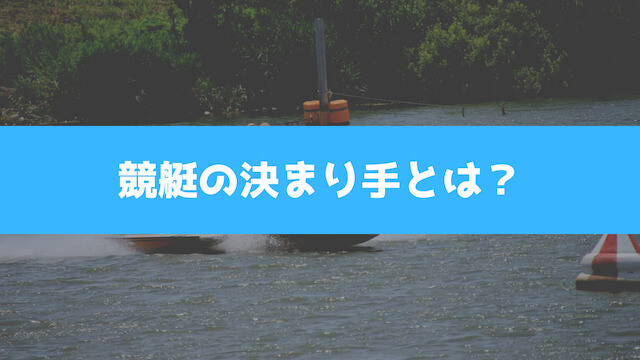 競艇の決まり手とは？